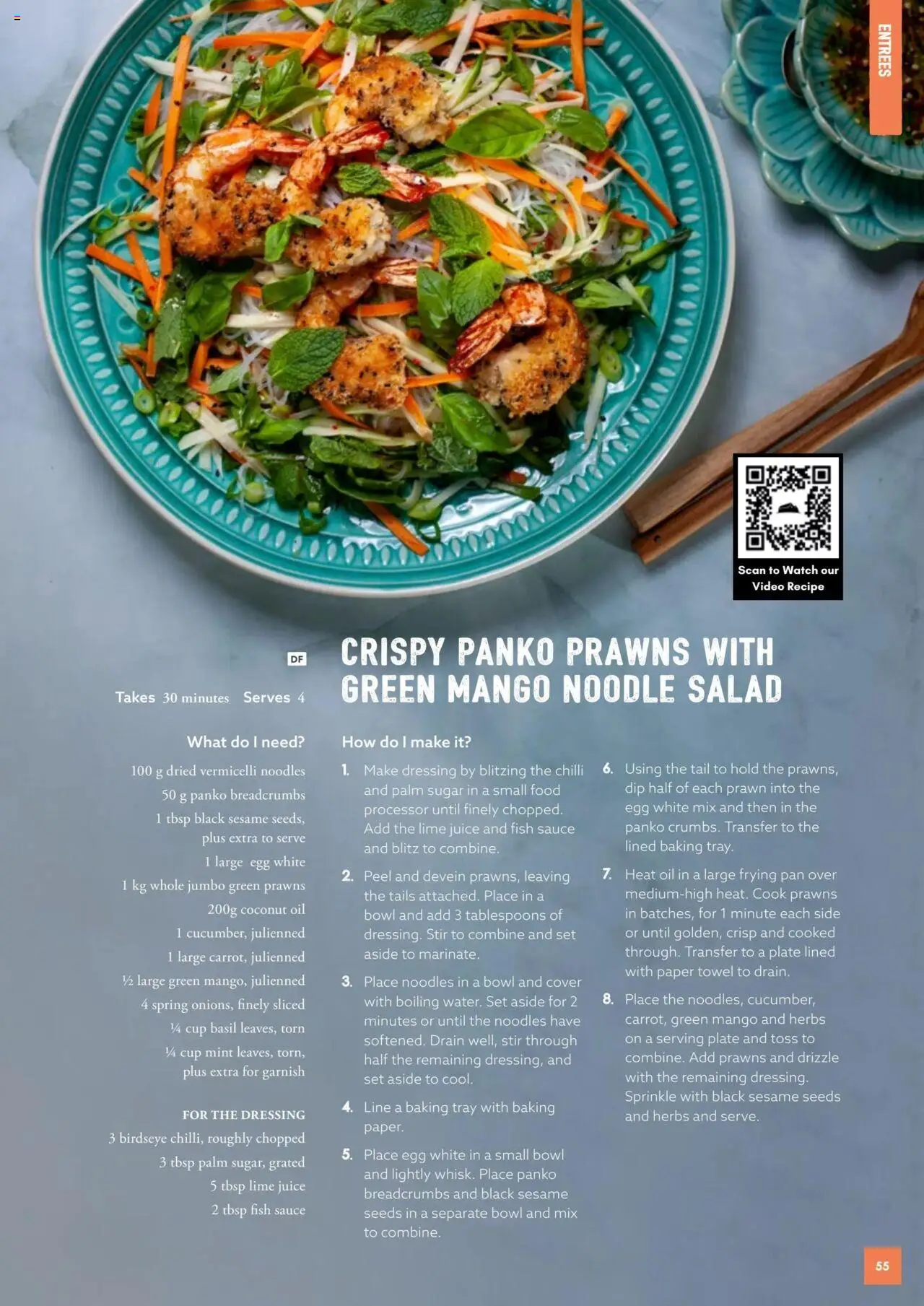 ENTREES

Scan to Watch our Video Recipe

DF

Takes 30 minutes Serves 4

CRISPY PANKO PRAWNS WITH GREEN MANGO NOODLE SALAD

What do I need?

100 g dried vermicelli noodles

50 g panko breadcrumbs

1 tbsp black sesame seeds, plus extra to serve

1 large egg white

1 kg whole jumbo green prawns

200g coconut oil

1 cucumber, julienned

1 large carrot, julienned

½ large green mango, julienned

4 spring onions, finely sliced

¼ cup basil leaves, torn

¼ cup mint leaves, torn, plus extra for garnish

FOR THE DRESSING

3 birdseye chilli, roughly chopped

3 tbsp palm sugar, grated

5 tbsp lime juice

2 tbsp fish sauce

How do I make it?

1. Make dressing by blitzing the chilli and palm sugar in a small food processor until finely chopped. Add the lime juice and fish sauce and blitz to combine.

2. Peel and devein prawns, leaving the tails attached. Place in a bowl and add 3 tablespoons of dressing. Stir to combine and set aside to marinate.

3. Place noodles in a bowl and cover with boiling water. Set aside for 2 minutes or until the noodles have softened. Drain well, stir through half the remaining dressing, and set aside to cool.

4. Line a baking tray with baking paper.

5. Place egg white in a small bowl and lightly whisk. Place panko breadcrumbs and black sesame seeds in a separate bowl and mix to combine.

6. Using the tail to hold the prawns, dip half of each prawn into the egg white mix and then in the panko crumbs. Transfer to the lined baking tray.

7. Heat oil in a large frying pan over medium-high heat. Cook prawns in batches, for 1 minute each side or until golden, crisp and cooked through. Transfer to a plate lined with paper towel to drain.

8. Place the noodles, cucumber, carrot, green mango and herbs on a serving plate and toss to combine. Add prawns and drizzle with the remaining dressing. Sprinkle with black sesame seeds and herbs and serve.

55